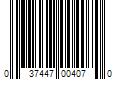 0 37447 00407 0